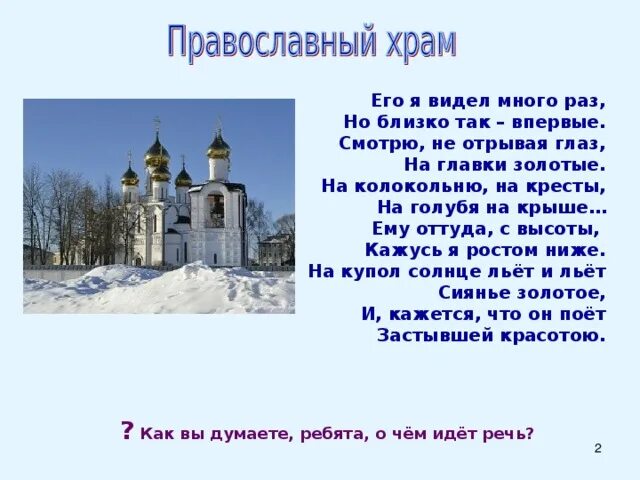 Православный храм

Его я видел много раз,
Но близко так – впервые.
Смотрю, не отрывая глаз,
На главки золотые.
На колокольню, на кресты,
На голубя на крыше…
Ему оттуда, с высоты,
Кажусь я ростом ниже.
На купол солнце льёт и льёт
Сиянье золотое,
И, кажется, что он поёт
Застывшей красотою.

? Как вы думаете, ребята, о чём идёт речь?

2